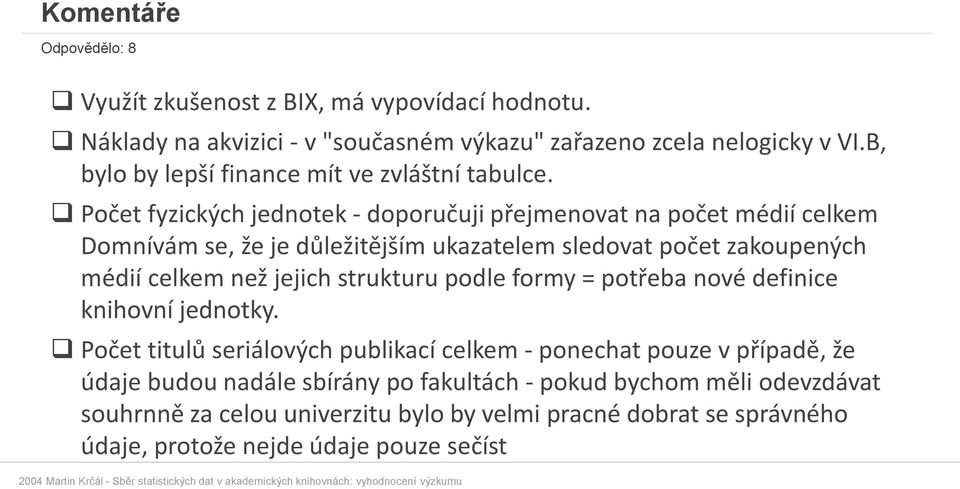 Komentáře

Odpovědělo: 8

❑ Využít zkušenost z BIX, má vypovídací hodnotu.

❑ Náklady na akvizici - v "současném výkazu" zařazeno zcela nelogicky v VI.B, bylo by lepší finance mít ve zvláštní tabulce.

❑ Počet fyzických jednotek - doporučuji přejmenovat na počet médií celkem Domnívám se, že je důležitějším ukazatelem sledovat počet zakoupených médií celkem než jejich strukturu podle formy = potřeba nové definice knihovní jednotky.

❑ Počet titulů seriálových publikací celkem - ponechat pouze v případě, že údaje budou nadále sbírány po fakultách - pokud bychom měli odevzdávat souhrnně za celou univerzitu bylo by velmi pracné dobrat se správného údaje, protože nejde údaje pouze sečíst

2004 Martin Krčál - Sběr statistických dat v akademických knihovnách: vyhodnocení výzkumu